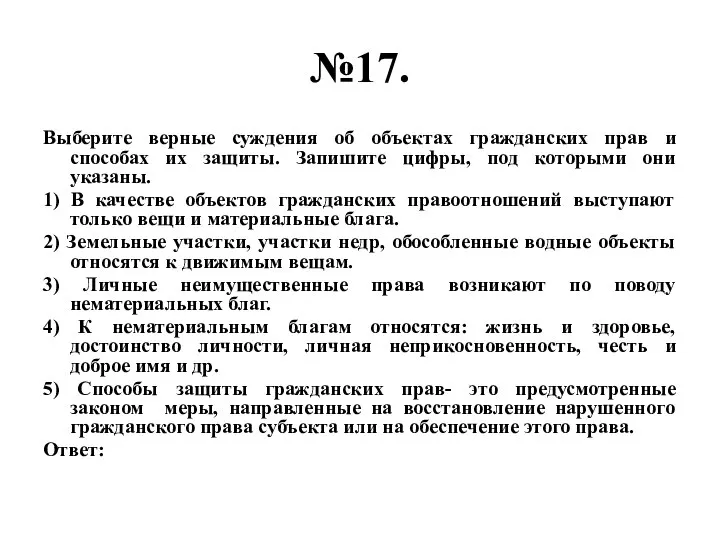 №17.

Выберите верные суждения об объектах гражданских прав и способах их защиты. Запишите цифры, под которыми они указаны.

1) В качестве объектов гражданских правоотношений выступают только вещи и материальные блага.

2) Земельные участки, участки недр, обособленные водные объекты относятся к движимым вещам.

3) Личные неимущественные права возникают по поводу нематериальных благ.

4) К нематериальным благам относятся: жизнь и здоровье, достоинство личности, личная неприкосновенность, честь и доброе имя и др.

5) Способы защиты гражданских прав- это предусмотренные законом меры, направленные на восстановление нарушенного гражданского права субъекта или на обеспечение этого права.

Ответ: